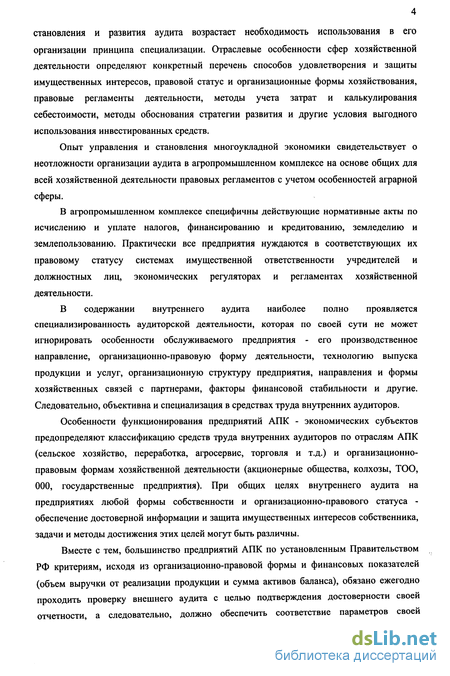 4

становления и развития аудита возрастает необходимость использования в его организации принципа специализации. Отраслевые особенности сфер хозяйственной деятельности определяют конкретный перечень способов удовлетворения и защиты имущественных интересов, правовой статус и организационные формы хозяйствования, правовые регламенты деятельности, методы учета затрат и калькулирования себестоимости, методы обоснования стратегии развития и другие условия выгодного использования инвестированных средств.

Опыт управления и становления многоукладной экономики свидетельствует о неотложности организации аудита в агропромышленном комплексе на основе общих для всей хозяйственной деятельности правовых регламентов с учетом особенностей аграрной сферы.

В агропромышленном комплексе специфичны действующие нормативные акты по исчислению и уплате налогов, финансированию и кредитованию, земледелию и землепользованию. Практически все предприятия нуждаются в соответствующих их правовому статусу системах имущественной ответственности учредителей и должностных лиц, экономических регуляторах и регламентах хозяйственной деятельности.

В содержании внутреннего аудита наиболее полно проявляется специализированность аудиторской деятельности, которая по своей сути не может игнорировать особенности обслуживаемого предприятия - его производственное направление, организационно-правовую форму деятельности, технологию выпуска продукции и услуг, организационную структуру предприятия, направления и формы хозяйственных связей с партнерами, факторы финансовой стабильности и другие. Следовательно, объективна и специализация в средствах труда внутренних аудиторов.

Особенности функционирования предприятий АПК - экономических субъектов предопределяют классификацию средств труда внутренних аудиторов по отраслям АПК (сельское хозяйство, переработка, агросервис, торговля и т.д.) и организационно-правовым формам хозяйственной деятельности (акционерные общества, колхозы, ТОО, 000, государственные предприятия). При общих целях внутреннего аудита на предприятиях любой формы собственности и организационно-правового статуса - обеспечение достоверной информации и защита имущественных интересов собственника, задачи и методы достижения этих целей могут быть различны.

Вместе с тем, большинство предприятий АПК по установленным Правительством РФ критериям, исходя из организационно-правовой формы и финансовых показателей (объем выручки от реализации продукции и сумма активов баланса), обязано ежегодно проходить проверку внешнего аудита с целью подтверждения достоверности своей отчетности, а следовательно, должно обеспечить соответствие параметров своей

dsLib.net
библиотека диссертаций